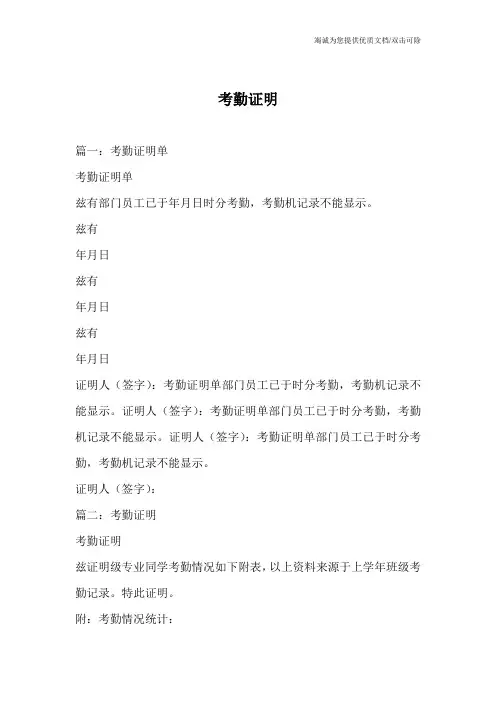 竭诚为您提供优质文档/双击可除

考勤证明

篇一：考勤证明单

考勤证明单

兹有部门员工已于年月日时分考勤，考勤机记录不能显示。

兹有

年月日

兹有

年月日

兹有

年月日

证明人（签字）：考勤证明单部门员工已于时分考勤，考勤机记录不能显示。证明人（签字）：考勤证明单部门员工已于时分考勤，考勤机记录不能显示。证明人（签字）：考勤证明单部门员工已于时分考勤，考勤机记录不能显示。

证明人（签字）：

篇二：考勤证明

考勤证明

兹证明级专业同学考勤情况如下附表，以上资料来源于上学年班级考勤记录。特此证明。

附：考勤情况统计：